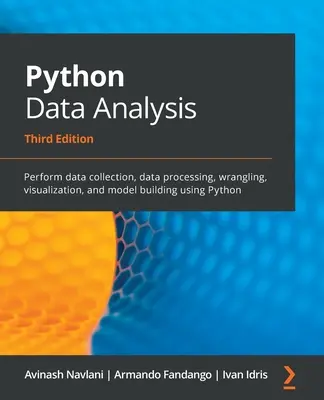 Python
Data Analysis

Third Edition

Perform data collection, data processing, wrangling, visualization, and model building using Python

Avinash Navlani | Armando Fandango | Ivan Idris